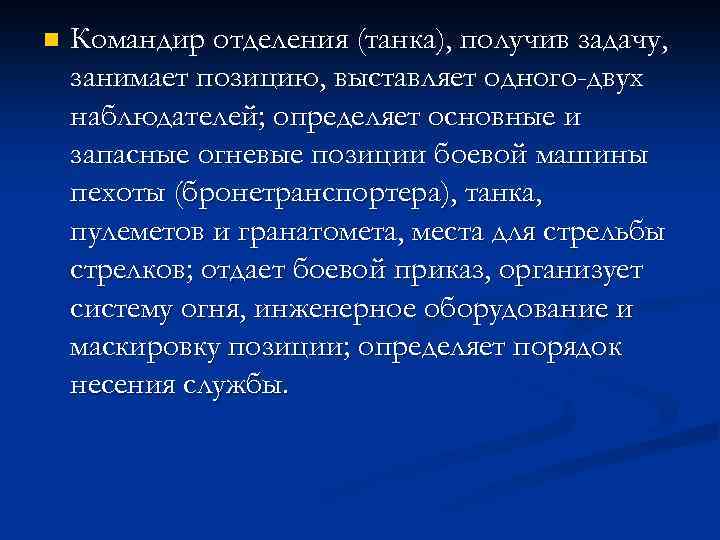 Командир отделения (танка), получив задачу, занимает позицию, выставляет одного-двух наблюдателей; определяет основные и запасные огневые позиции боевой машины пехоты (бронетранспортера), танка, пулеметов и гранатомета, места для стрельбы стрелков; отдает боевой приказ, организует систему огня, инженерное оборудование и маскировку позиции; определяет порядок несения службы.